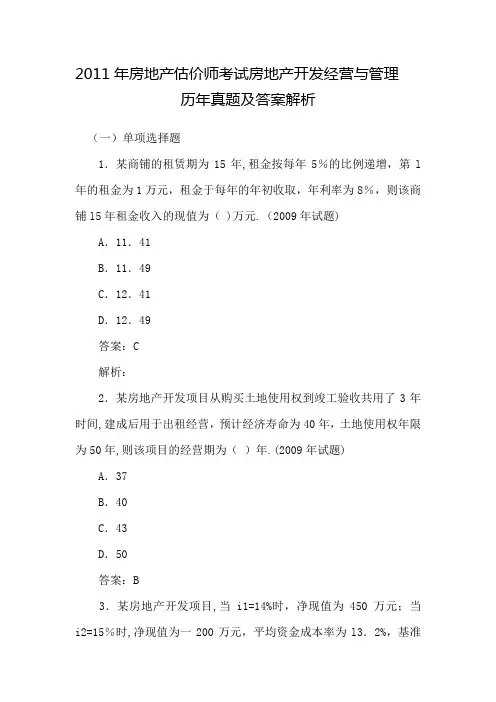 2011 年房地产估价师考试房地产开发经营与管理
历年真题及答案解析

（一）单项选择题

1．某商铺的租赁期为 15 年，租金按每年 5％的比例递增，第 1 年的租金为 1 万元，租金于每年的年初收取，年利率为 8％，则该商铺 15 年租金收入的现值为（ ）万元.（2009 年试题）

A．11．41

B．11．49

C．12．41

D．12．49

答案：C

解析：

2．某房地产开发项目从购买土地使用权到竣工验收共用了 3 年时间，建成后用于出租经营，预计经济寿命为 40 年，土地使用权年限为 50 年，则该项目的经营期为（ ）年.（2009 年试题）

A．37

B．40

C．43

D．50

答案：B

3．某房地产开发项目，当 i1=14%时，净现值为 450 万元；当 i2=15％时，净现值为一 200 万元，平均资金成本率为 13．2%，基准